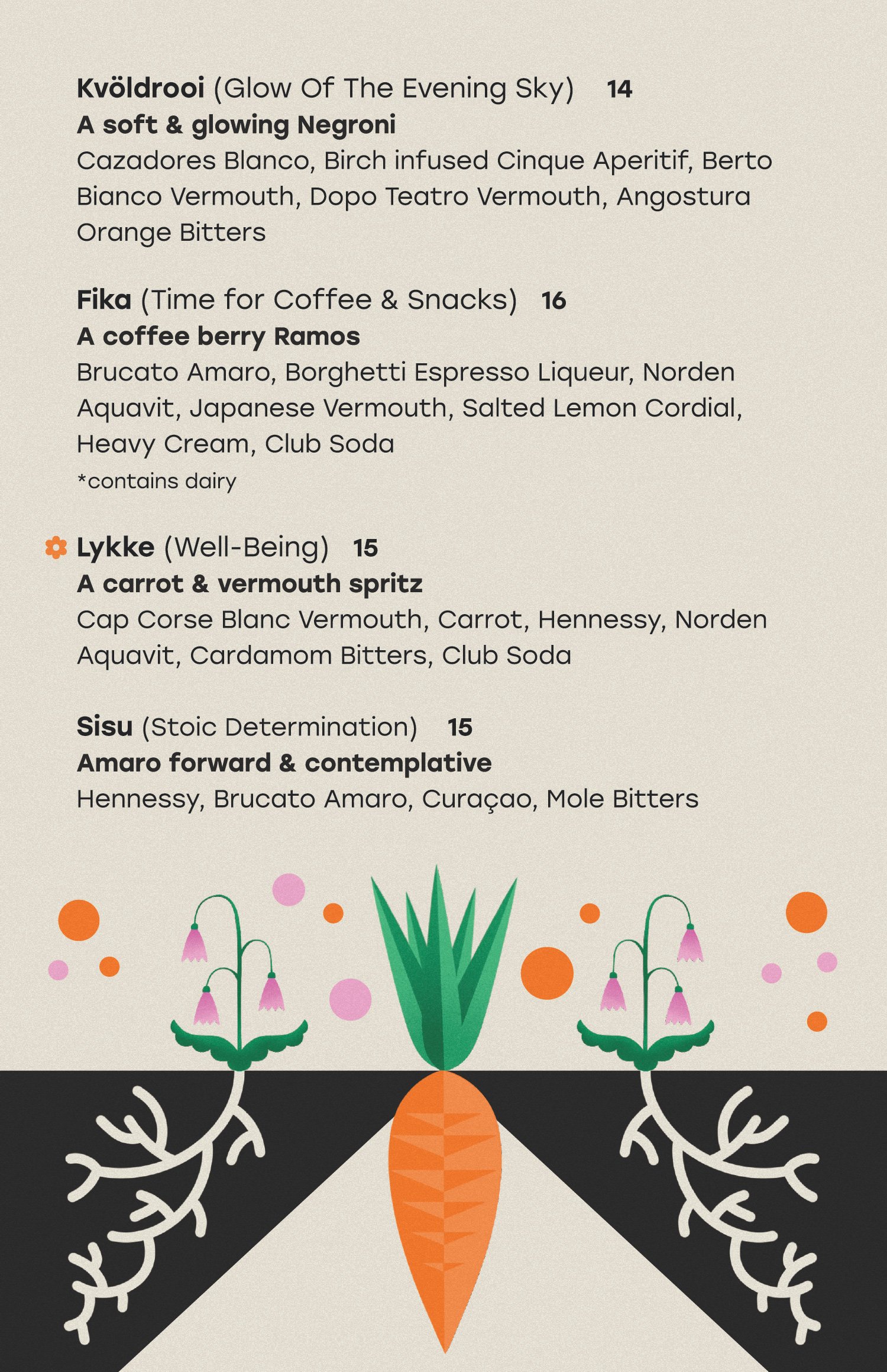 Kvöldrooi (Glow Of The Evening Sky) 14
A soft & glowing Negroni
Cazadores Blanco, Birch infused Cinque Aperitif, Berto Bianco Vermouth, Dopo Teatro Vermouth, Angostura Orange Bitters

Fika (Time for Coffee & Snacks) 16
A coffee berry Ramos
Brucato Amaro, Borghetti Espresso Liqueur, Norden Aquavit, Japanese Vermouth, Salted Lemon Cordial, Heavy Cream, Club Soda
*contains dairy

Lykke (Well-Being) 15
A carrot & vermouth spritz
Cap Corse Blanc Vermouth, Carrot, Hennessy, Norden Aquavit, Cardamom Bitters, Club Soda

Sisu (Stoic Determination) 15
Amaro forward & contemplative
Hennessy, Brucato Amaro, Curaçao, Mole Bitters